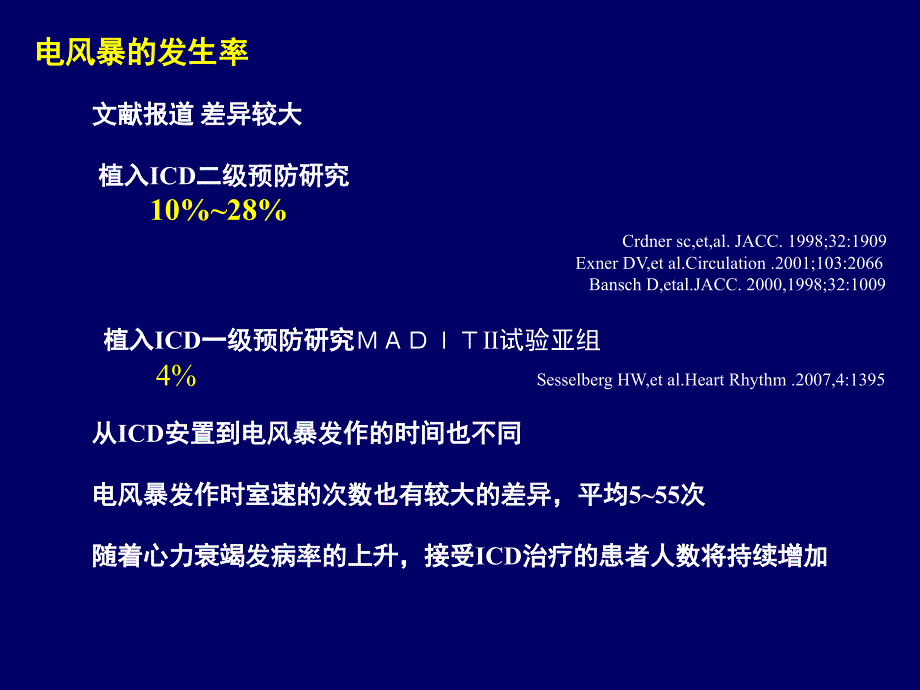 电风暴的发生率

文献报道 差异较大

植入ICD二级预防研究
10%~28%

Crdner sc,et,al. JACC. 1998;32:1909
Exner DV,et al.Circulation .2001;103:2066
Bansch D,etal.JACC. 2000,1998;32:1009

植入ICD一级预防研究ＭＡＤＩＴII试验亚组
4%

Sesselberg HW,et al.Heart Rhythm .2007,4:1395

从ICD安置到电风暴发作的时间也不同

电风暴发作时室速的次数也有较大的差异，平均5~55次

随着心力衰竭发病率的上升，接受ICD治疗的患者人数将持续增加